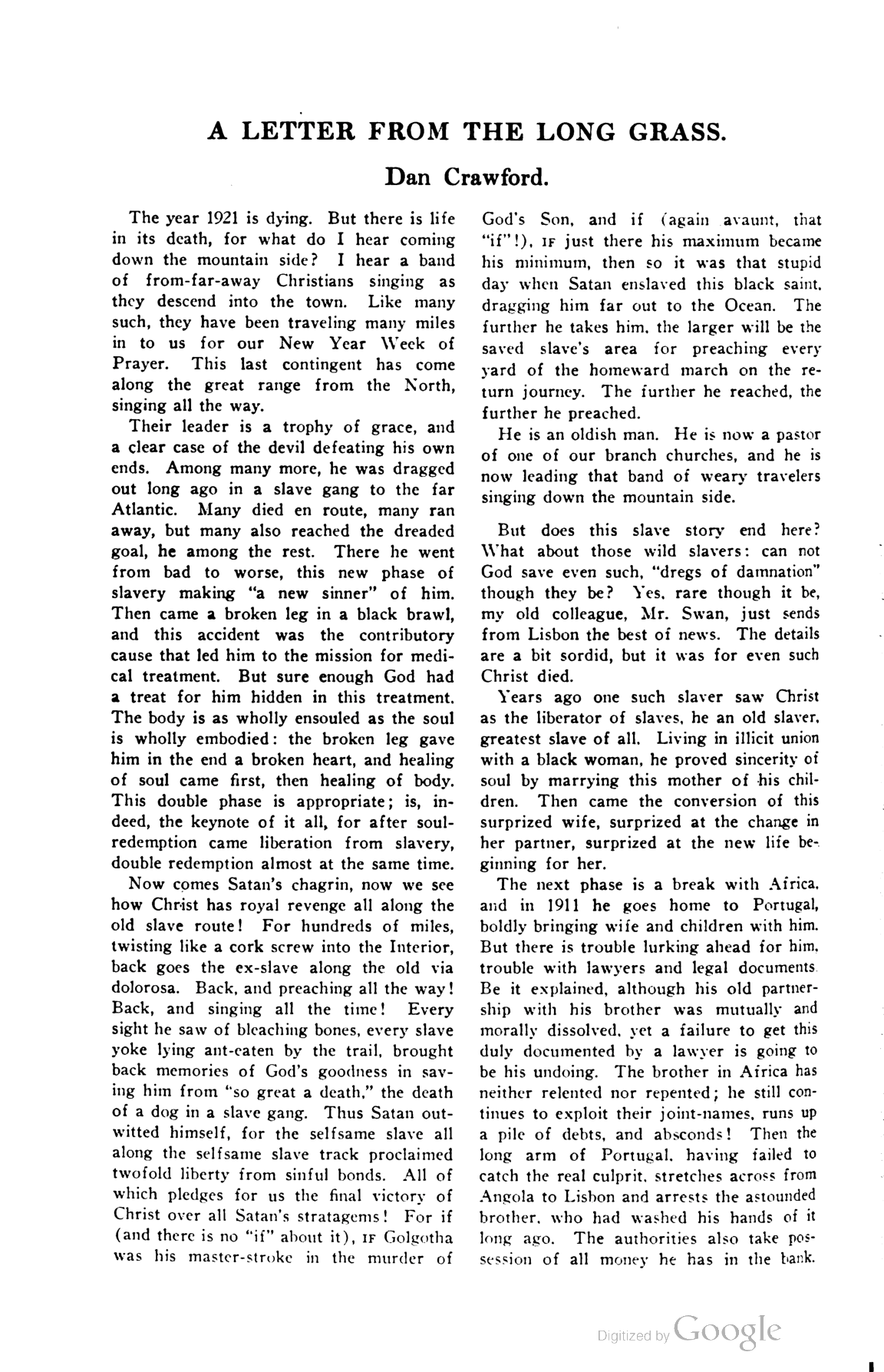 A LETTER FROM THE LONG GRASS.

Dan Crawford.

The year 1921 is dying. But there is life in its death, for what do I hear coming down the mountain side? I hear a band of from-far-away Christians singing as they descend into the town. Like many such, they have been traveling many miles in to us for our New Year Week of Prayer. This last contingent has come along the great range from the North, singing all the way.

Their leader is a trophy of grace, and a clear case of the devil defeating his own ends. Among many more, he was dragged out long ago in a slave gang to the far Atlantic. Many died en route, many ran away, but many also reached the dreaded goal, he among the rest. There he went from bad to worse, this new phase of slavery making "a new sinner" of him. Then came a broken leg in a black brawl, and this accident was the contributory cause that led him to the mission for medical treatment. But sure enough God had a treat for him hidden in this treatment. The body is as wholly ensouled as the soul is wholly embodied: the broken leg gave him in the end a broken heart, and healing of soul came first, then healing of body. This double phase is appropriate; is, indeed, the keynote of it all, for after soul-redemption came liberation from slavery, double redemption almost at the same time.

Now comes Satan's chagrin, now we see how Christ has royal revenge all along the old slave route! For hundreds of miles, twisting like a cork screw into the Interior, back goes the ex-slave along the old via dolorosa. Back, and preaching all the way! Back, and singing all the time! Every sight he saw of bleaching bones, every slave yoke lying ant-eaten by the trail, brought back memories of God's goodness in saving him from "so great a death," the death of a dog in a slave gang. Thus Satan outwitted himself, for the selfsame slave all along the selfsame slave track proclaimed twofold liberty from sinful bonds. All of which pledges for us the final victory of Christ over all Satan's stratagems! For if (and there is no "if" about it), IF Golgotha was his master-stroke in the murder of God's Son, and if (again avaunt, that "if"!), IF just there his maximum became his minimum, then so it was that stupid day when Satan enslaved this black saint, dragging him far out to the Ocean. The further he takes him, the larger will be the saved slave's area for preaching every yard of the homeward march on the return journey. The further he reached, the further he preached.

He is an oldish man. He is now a pastor of one of our branch churches, and he is now leading that band of weary travelers singing down the mountain side.

But does this slave story end here? What about those wild slavers: can not God save even such, "dregs of damnation" though they be? Yes, rare though it be, my old colleague, Mr. Swan, just sends from Lisbon the best of news. The details are a bit sordid, but it was for even such Christ died.

Years ago one such slaver saw Christ as the liberator of slaves, he an old slaver, greatest slave of all. Living in illicit union with a black woman, he proved sincerity of soul by marrying this mother of his children. Then came the conversion of this surprized wife, surprized at the change in her partner, surprized at the new life beginning for her.

The next phase is a break with Africa, and in 1911 he goes home to Portugal, boldly bringing wife and children with him. But there is trouble lurking ahead for him, trouble with lawyers and legal documents. Be it explained, although his old partnership with his brother was mutually and morally dissolved, yet a failure to get this duly documented by a lawyer is going to be his undoing. The brother in Africa has neither relented nor repented; he still continues to exploit their joint-names, runs up a pile of debts, and absconds! Then the long arm of Portugal, having failed to catch the real culprit, stretches across from Angola to Lisbon and arrests the astounded brother, who had washed his hands of it long ago. The authorities also take possession of all money he has in the bank.

Digitized by Google